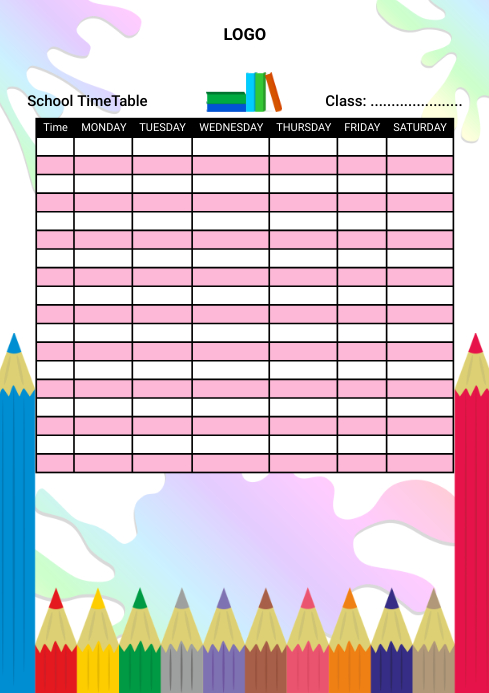 LOGO

School TimeTable

Class: ____

| Time | MONDAY | TUESDAY | WEDNESDAY | THURSDAY | FRIDAY | SATURDAY |
|---|---|---|---|---|---|---|
| | | | | | | |
| | | | | | | |
| | | | | | | |
| | | | | | | |
| | | | | | | |
| | | | | | | |
| | | | | | | |
| | | | | | | |
| | | | | | | |
| | | | | | | |
| | | | | | | |
| | | | | | | |
| | | | | | | |
| | | | | | | |
| | | | | | | |
| | | | | | | |
| | | | | | | |
| | | | | | | |